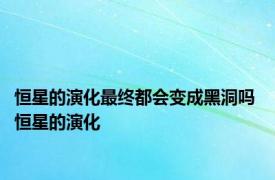 恒星的演化最终都会变成黑洞吗
恒星的演化